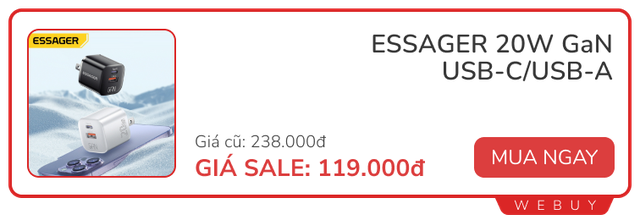 ESSAGER

ESSAGER

ESSAGER 20W GaN USB-C/USB-A

Giá cũ: 238.000đ

GIÁ SALE: 119.000đ

MUA NGAY

WEBUY